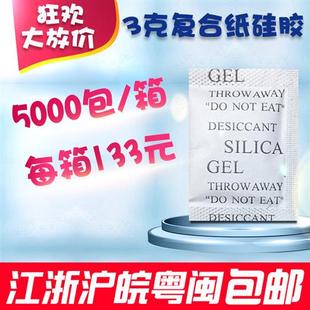 狂欢
大放价

3克复合纸硅胶

5000包/箱

每箱/33元

GEL
THROWAWAY
"DO NOT EAT"
DESICCANT
SILICA
GEL
THROWAWAY
"DO NOT EAT"
DESICCANT

江浙沪皖粤闽包邮